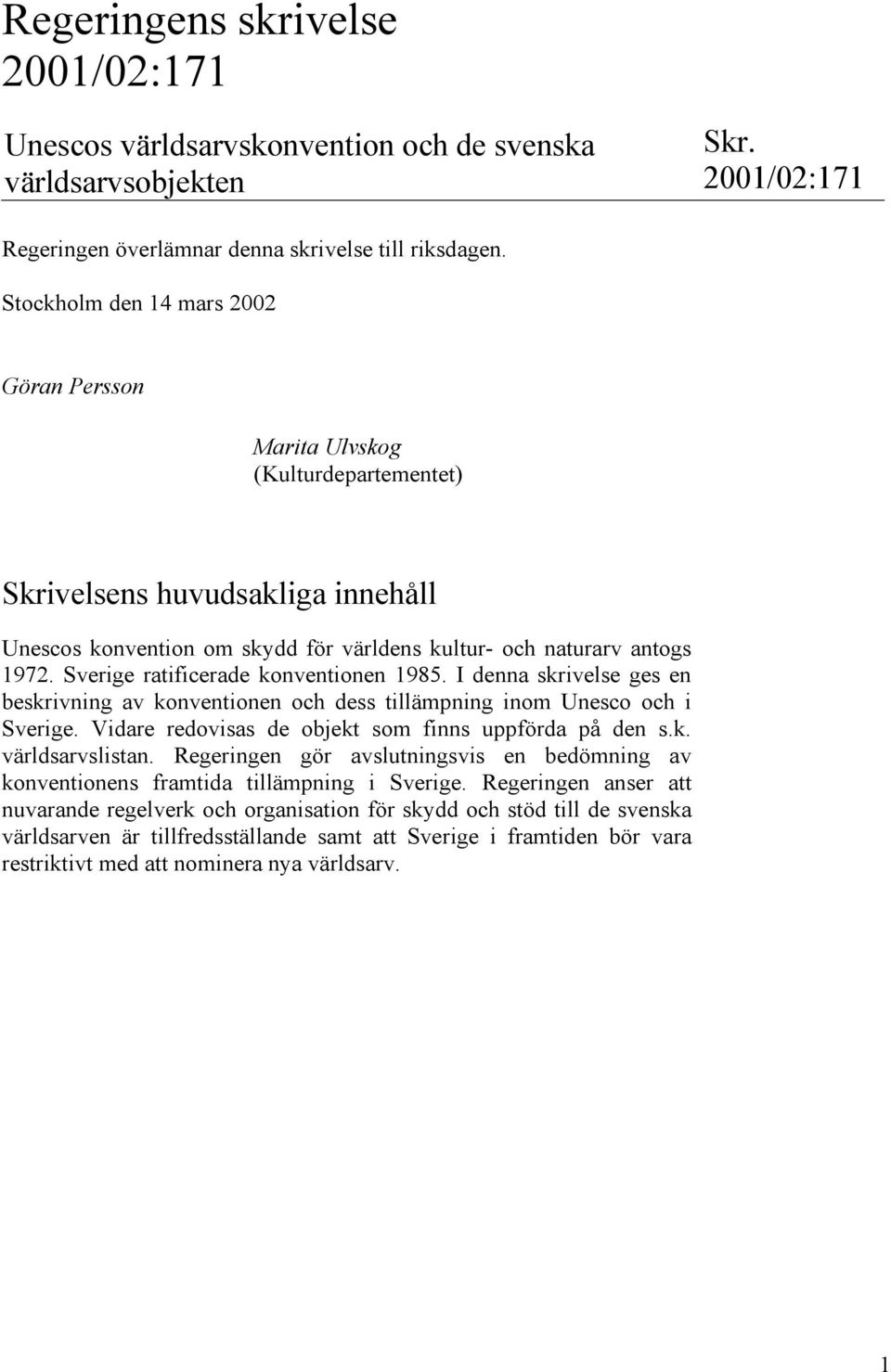 Regeringens skrivelse 2001/02:171

Unescos världsarvskonvention och de svenska världsarvsobjekten

Skr. 2001/02:171

Regeringen överlämnar denna skrivelse till riksdagen.

Stockholm den 14 mars 2002

Göran Persson

Marita Ulvskog
(Kulturdepartementet)

Skrivelsens huvudsakliga innehåll

Unescos konvention om skydd för världens kultur- och naturarv antogs 1972. Sverige ratificerade konventionen 1985. I denna skrivelse ges en beskrivning av konventionen och dess tillämpning inom Unesco och i Sverige. Vidare redovisas de objekt som finns uppförda på den s.k. världsarvslistan. Regeringen gör avslutningsvis en bedömning av konventionens framtida tillämpning i Sverige. Regeringen anser att nuvarande regelverk och organisation för skydd och stöd till de svenska världsarven är tillfredsställande samt att Sverige i framtiden bör vara restriktivt med att nominera nya världsarv.

1